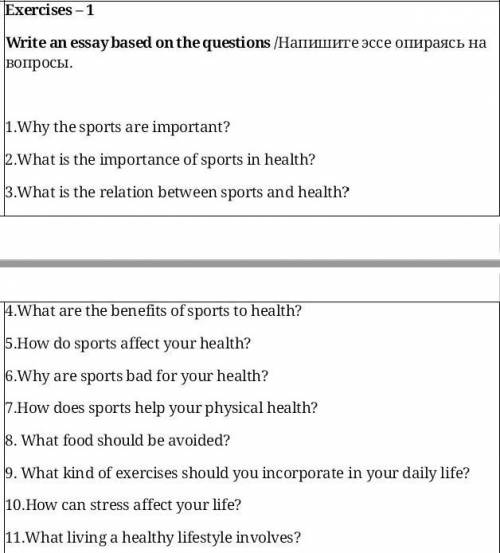 Exercises – 1

Write an essay based on the questions /Напишите эссе опираясь на вопросы.

1.Why the sports are important?

2.What is the importance of sports in health?

3.What is the relation between sports and health?

4.What are the benefits of sports to health?

5.How do sports affect your health?

6.Why are sports bad for your health?

7.How does sports help your physical health?

8. What food should be avoided?

9. What kind of exercises should you incorporate in your daily life?

10.How can stress affect your life?

11.What living a healthy lifestyle involves?